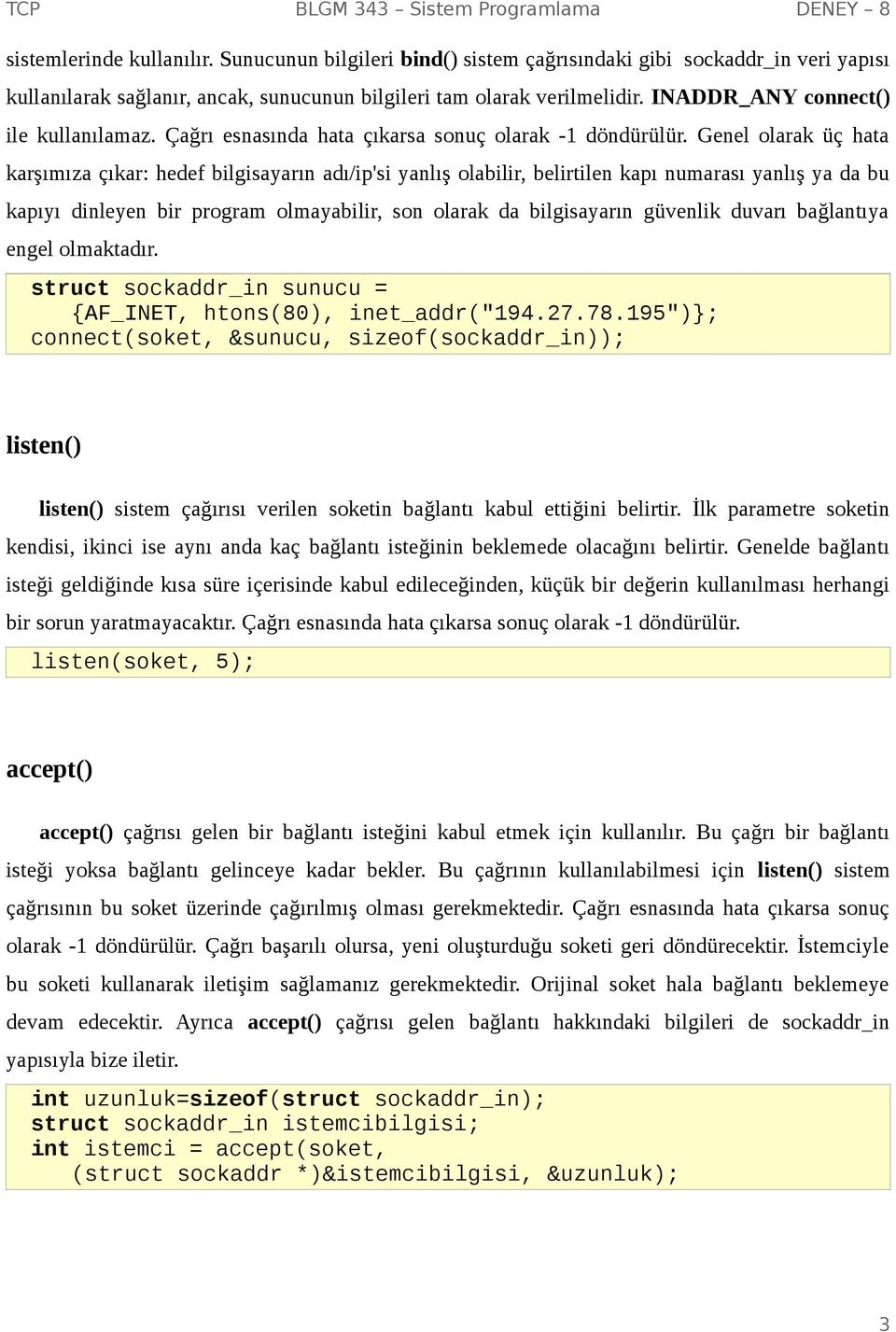 TCP BLGM 343 – Sistem Programlama DENEY – 8

sistemlerinde kullanılır. Sunucunun bilgileri bind() sistem çağrısındaki gibi sockaddr_in veri yapısı kullanılarak sağlanır, ancak, sunucunun bilgileri tam olarak verilmelidir. INADDR_ANY connect() ile kullanılamaz. Çağrı esnasında hata çıkarsa sonuç olarak -1 döndürülür. Genel olarak üç hata karşımıza çıkar: hedef bilgisayarın adı/ip'si yanlış olabilir, belirtilen kapı numarası yanlış ya da bu kapıyı dinleyen bir program olmayabilir, son olarak da bilgisayarın güvenlik duvarı bağlantıya engel olmaktadır.

struct sockaddr_in sunucu =
  {AF_INET, htons(80), inet_addr("194.27.78.195")};
connect(soket, &sunucu, sizeof(sockaddr_in));

listen()

listen() sistem çağırısı verilen soketin bağlantı kabul ettiğini belirtir. İlk parametre soketin kendisi, ikinci ise aynı anda kaç bağlantı isteğinin beklemede olacağını belirtir. Genelde bağlantı isteği geldiğinde kısa süre içerisinde kabul edileceğinden, küçük bir değerin kullanılması herhangi bir sorun yaratmayacaktır. Çağrı esnasında hata çıkarsa sonuç olarak -1 döndürülür.

listen(soket, 5);

accept()

accept() çağrısı gelen bir bağlantı isteğini kabul etmek için kullanılır. Bu çağrı bir bağlantı isteği yoksa bağlantı gelinceye kadar bekler. Bu çağrının kullanılabilmesi için listen() sistem çağrısının bu soket üzerinde çağırılmış olması gerekmektedir. Çağrı esnasında hata çıkarsa sonuç olarak -1 döndürülür. Çağrı başarılı olursa, yeni oluşturduğu soketi geri döndürecektir. İstemciyle bu soketi kullanarak iletişim sağlamanız gerekmektedir. Orijinal soket hala bağlantı beklemeye devam edecektir. Ayrıca accept() çağrısı gelen bağlantı hakkındaki bilgileri de sockaddr_in yapısıyla bize iletir.

int uzunluk=sizeof(struct sockaddr_in);
struct sockaddr_in istemcibilgisi;
int istemci = accept(soket,
  (struct sockaddr *)&istemcibilgisi, &uzunluk);

3